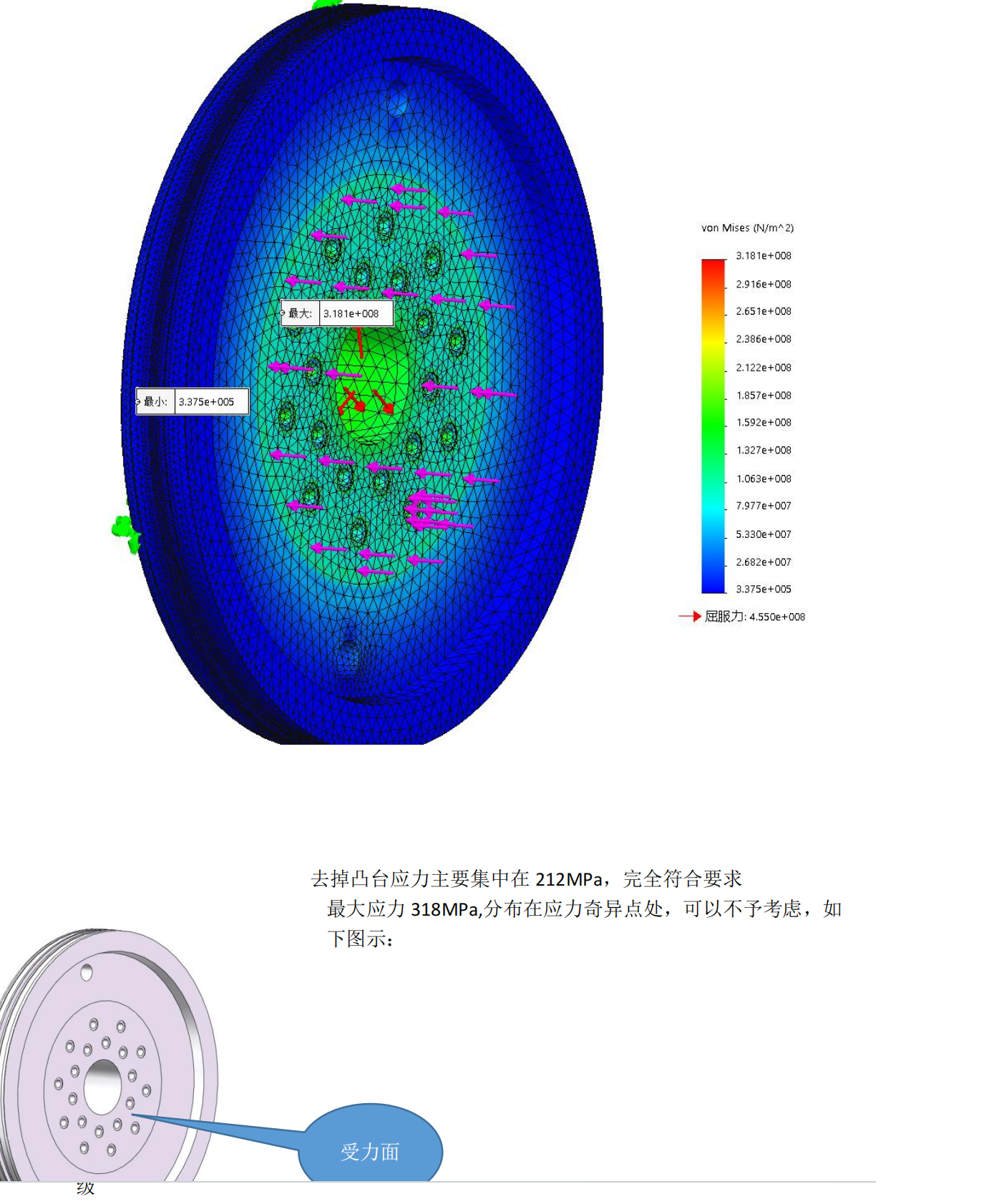 最大: 3.181e+008

最小: 3.375e+005

von Mises (N/m^2)

3.181e+008
2.916e+008
2.651e+008
2.386e+008
2.122e+008
1.857e+008
1.592e+008
1.327e+008
1.063e+008
7.977e+007
5.330e+007
2.682e+007
3.375e+005

屈服力: 4.550e+008

去掉凸台应力主要集中在 212MPa，完全符合要求

最大应力 318MPa,分布在应力奇异点处，可以不予考虑，如下图示：

受力面

级